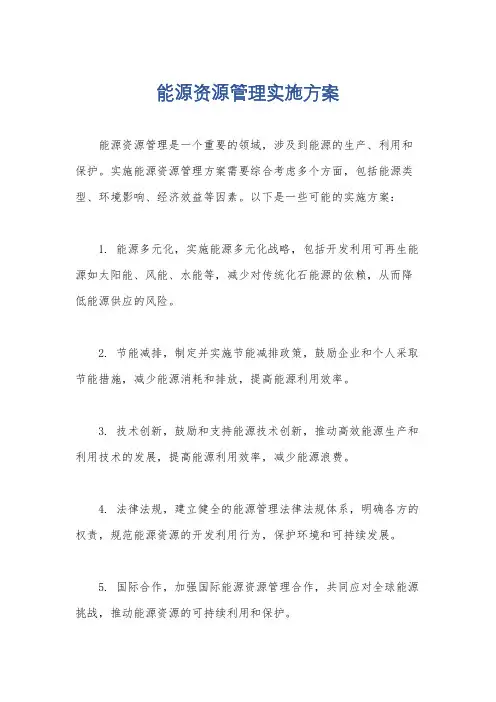 能源资源管理实施方案

能源资源管理是一个重要的领域，涉及到能源的生产、利用和保护。实施能源资源管理方案需要综合考虑多个方面，包括能源类型、环境影响、经济效益等因素。以下是一些可能的实施方案：

1. 能源多元化，实施能源多元化战略，包括开发利用可再生能源如太阳能、风能、水能等，减少对传统化石能源的依赖，从而降低能源供应的风险。

2. 节能减排，制定并实施节能减排政策，鼓励企业和个人采取节能措施，减少能源消耗和排放，提高能源利用效率。

3. 技术创新，鼓励和支持能源技术创新，推动高效能源生产和利用技术的发展，提高能源利用效率，减少能源浪费。

4. 法律法规，建立健全的能源管理法律法规体系，明确各方的权责，规范能源资源的开发利用行为，保护环境和可持续发展。

5. 国际合作，加强国际能源资源管理合作，共同应对全球能源挑战，推动能源资源的可持续利用和保护。